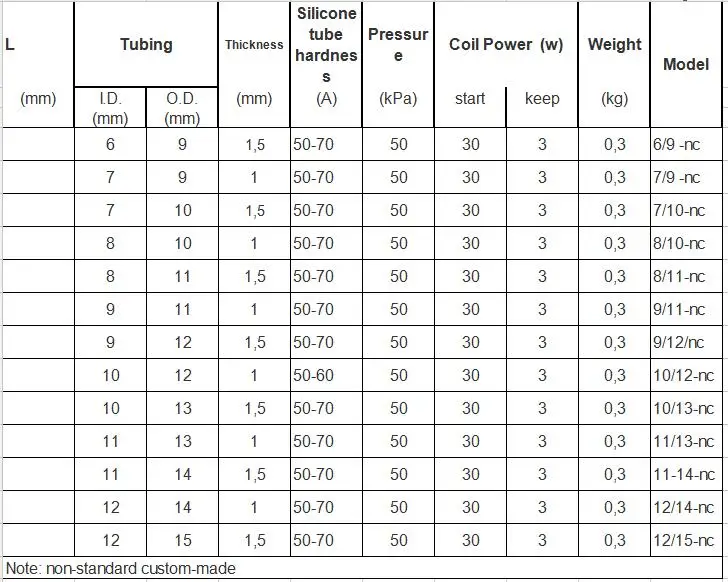 | L (mm) | Tubing I.D. (mm) | Tubing O.D. (mm) | Thickness (mm) | Silicone tube hardness (A) | Pressure (kPa) | Coil Power (w) start | Coil Power (w) keep | Weight (kg) | Model |
|---|---|---|---|---|---|---|---|---|---|
| | 6 | 9 | 1,5 | 50-70 | 50 | 30 | 3 | 0,3 | 6/9 -nc |
| | 7 | 9 | 1 | 50-70 | 50 | 30 | 3 | 0,3 | 7/9 -nc |
| | 7 | 10 | 1,5 | 50-70 | 50 | 30 | 3 | 0,3 | 7/10-nc |
| | 8 | 10 | 1 | 50-70 | 50 | 30 | 3 | 0,3 | 8/10-nc |
| | 8 | 11 | 1,5 | 50-70 | 50 | 30 | 3 | 0,3 | 8/11-nc |
| | 9 | 11 | 1 | 50-70 | 50 | 30 | 3 | 0,3 | 9/11-nc |
| | 9 | 12 | 1,5 | 50-70 | 50 | 30 | 3 | 0,3 | 9/12/nc |
| | 10 | 12 | 1 | 50-60 | 50 | 30 | 3 | 0,3 | 10/12-nc |
| | 10 | 13 | 1,5 | 50-70 | 50 | 30 | 3 | 0,3 | 10/13-nc |
| | 11 | 13 | 1 | 50-70 | 50 | 30 | 3 | 0,3 | 11/13-nc |
| | 11 | 14 | 1,5 | 50-70 | 50 | 30 | 3 | 0,3 | 11-14-nc |
| | 12 | 14 | 1 | 50-70 | 50 | 30 | 3 | 0,3 | 12/14-nc |
| | 12 | 15 | 1,5 | 50-70 | 50 | 30 | 3 | 0,3 | 12/15-nc |

Note: non-standard custom-made